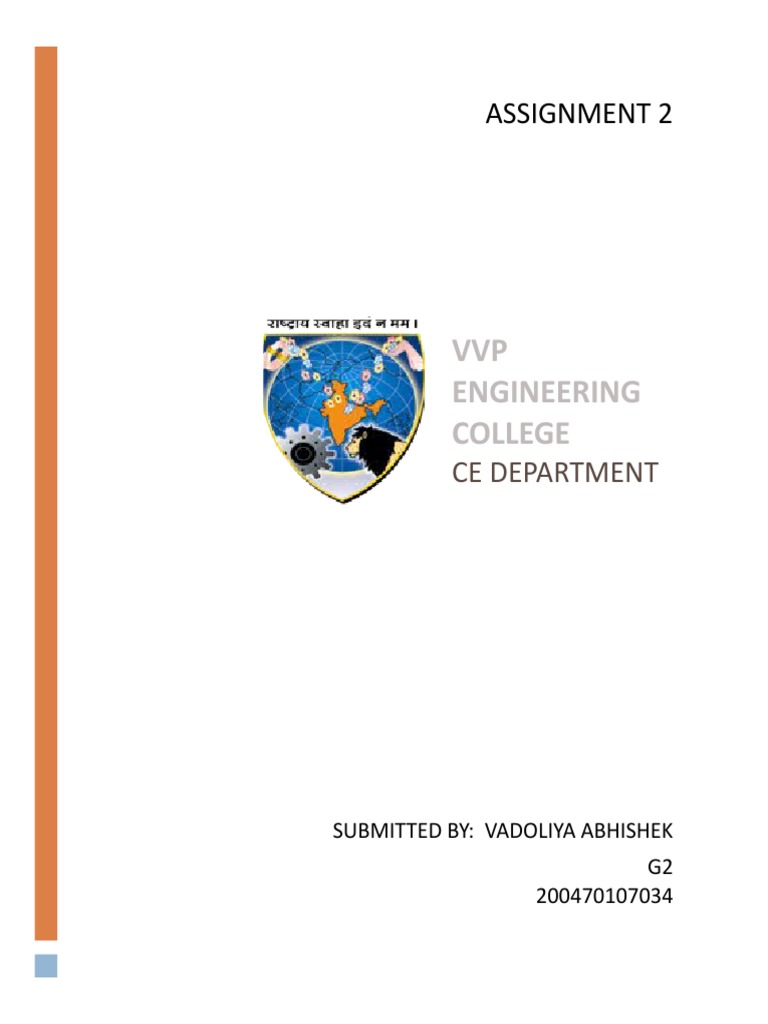 ASSIGNMENT 2

राष्ट्राय स्वाहा इदं न मम।

VVP ENGINEERING COLLEGE
CE DEPARTMENT

SUBMITTED BY: VADOLIYA ABHISHEK
G2
200470107034